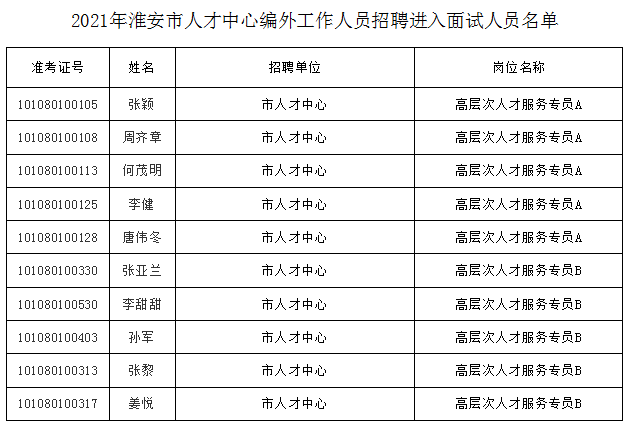 2021年淮安市人才中心编外工作人员招聘进入面试人员名单

| 准考证号 | 姓名 | 招聘单位 | 岗位名称 |
|---|---|---|---|
| 101080100105 | 张颖 | 市人才中心 | 高层次人才服务专员A |
| 101080100108 | 周齐章 | 市人才中心 | 高层次人才服务专员A |
| 101080100113 | 何茂明 | 市人才中心 | 高层次人才服务专员A |
| 101080100125 | 李健 | 市人才中心 | 高层次人才服务专员A |
| 101080100128 | 唐伟冬 | 市人才中心 | 高层次人才服务专员A |
| 101080100330 | 张亚兰 | 市人才中心 | 高层次人才服务专员B |
| 101080100530 | 李甜甜 | 市人才中心 | 高层次人才服务专员B |
| 101080100403 | 孙军 | 市人才中心 | 高层次人才服务专员B |
| 101080100313 | 张黎 | 市人才中心 | 高层次人才服务专员B |
| 101080100317 | 姜悦 | 市人才中心 | 高层次人才服务专员B |